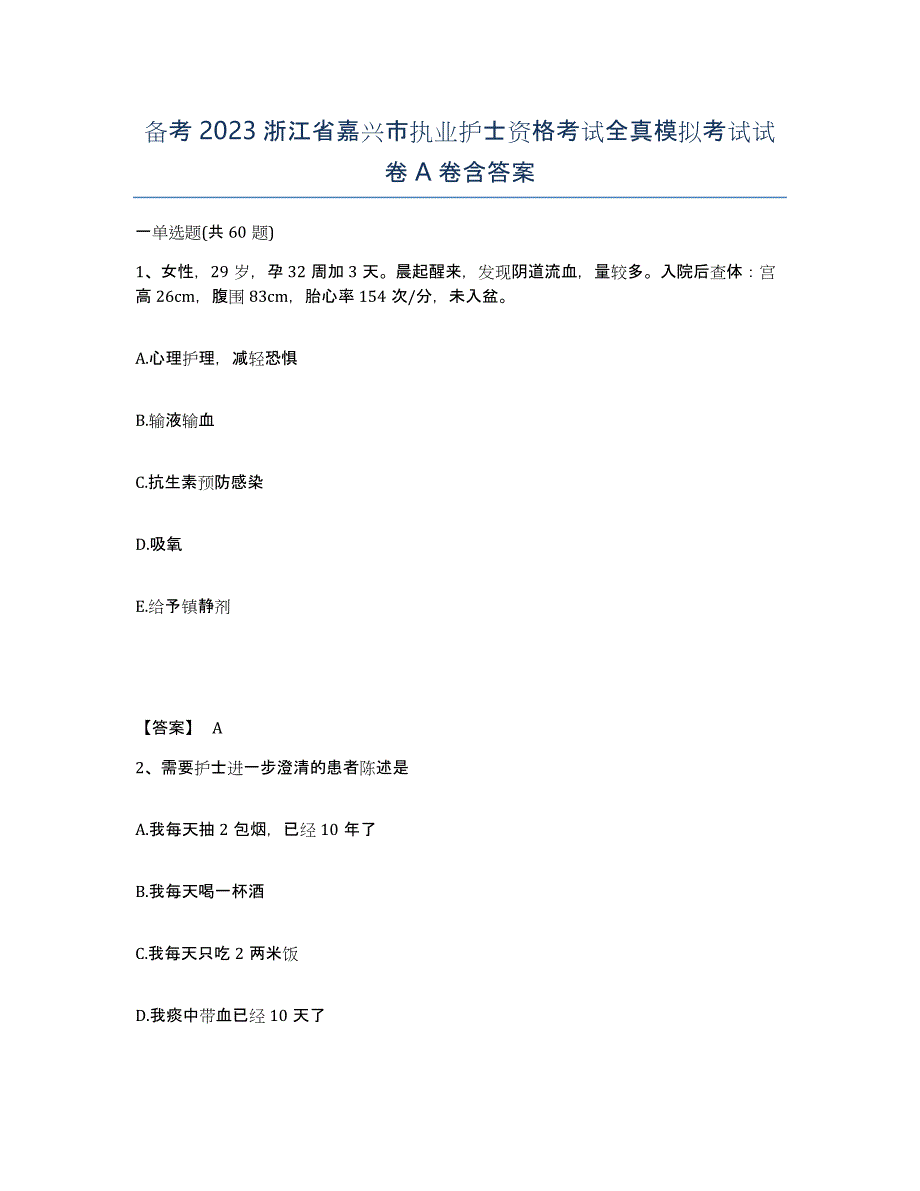 备考 2023 浙江省嘉兴市执业护士资格考试全真模拟考试试卷 A 卷含答案

一单选题(共 60 题)

1、女性，29 岁，孕 32 周加 3 天。晨起醒来，发现阴道流血，量较多。入院后查体：宫高 26cm，腹围 83cm，胎心率 154 次/分，未入盆。

A.心理护理，减轻恐惧

B.输液输血

C.抗生素预防感染

D.吸氧

E.给予镇静剂

【答案】 A

2、需要护士进一步澄清的患者陈述是

A.我每天抽 2 包烟，已经 10 年了

B.我每天喝一杯酒

C.我每天只吃 2 两米饭

D.我痰中带血已经 10 天了